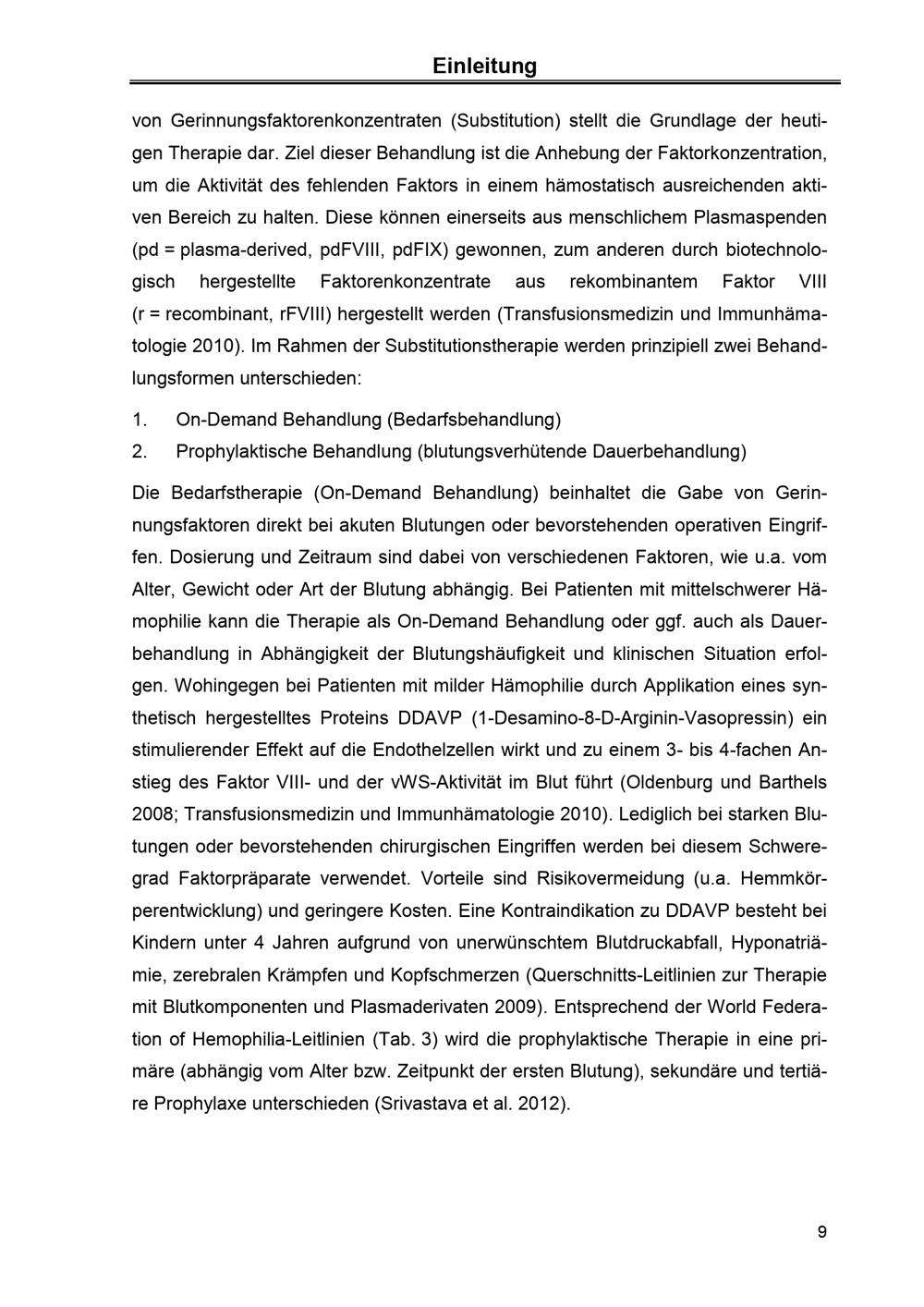 Einleitung

von Gerinnungsfaktorenkonzentraten (Substitution) stellt die Grundlage der heutigen Therapie dar. Ziel dieser Behandlung ist die Anhebung der Faktorkonzentration, um die Aktivität des fehlenden Faktors in einem hämostatisch ausreichenden aktiven Bereich zu halten. Diese können einerseits aus menschlichem Plasmaspenden (pd = plasma-derived, pdFVIII, pdFIX) gewonnen, zum anderen durch biotechnologisch hergestellte Faktorenkonzentrate aus rekombinantem Faktor VIII (r = recombinant, rFVIII) hergestellt werden (Transfusionsmedizin und Immunhämatologie 2010). Im Rahmen der Substitutionstherapie werden prinzipiell zwei Behandlungsformen unterschieden:

1. On-Demand Behandlung (Bedarfsbehandlung)
2. Prophylaktische Behandlung (blutungsverhütende Dauerbehandlung)

Die Bedarfstherapie (On-Demand Behandlung) beinhaltet die Gabe von Gerinnungsfaktoren direkt bei akuten Blutungen oder bevorstehenden operativen Eingriffen. Dosierung und Zeitraum sind dabei von verschiedenen Faktoren, wie u.a. vom Alter, Gewicht oder Art der Blutung abhängig. Bei Patienten mit mittelschwerer Hämophilie kann die Therapie als On-Demand Behandlung oder ggf. auch als Dauerbehandlung in Abhängigkeit der Blutungshäufigkeit und klinischen Situation erfolgen. Wohingegen bei Patienten mit milder Hämophilie durch Applikation eines synthetisch hergestelltes Proteins DDAVP (1-Desamino-8-D-Arginin-Vasopressin) ein stimulierender Effekt auf die Endothelzellen wirkt und zu einem 3- bis 4-fachen Anstieg des Faktor VIII- und der vWS-Aktivität im Blut führt (Oldenburg und Barthels 2008; Transfusionsmedizin und Immunhämatologie 2010). Lediglich bei starken Blutungen oder bevorstehenden chirurgischen Eingriffen werden bei diesem Schweregrad Faktorpräparate verwendet. Vorteile sind Risikovermeidung (u.a. Hemmkörperentwicklung) und geringere Kosten. Eine Kontraindikation zu DDAVP besteht bei Kindern unter 4 Jahren aufgrund von unerwünschtem Blutdruckabfall, Hyponatriämie, zerebralen Krämpfen und Kopfschmerzen (Querschnitts-Leitlinien zur Therapie mit Blutkomponenten und Plasmaderivaten 2009). Entsprechend der World Federation of Hemophilia-Leitlinien (Tab. 3) wird die prophylaktische Therapie in eine primäre (abhängig vom Alter bzw. Zeitpunkt der ersten Blutung), sekundäre und tertiäre Prophylaxe unterschieden (Srivastava et al. 2012).

9